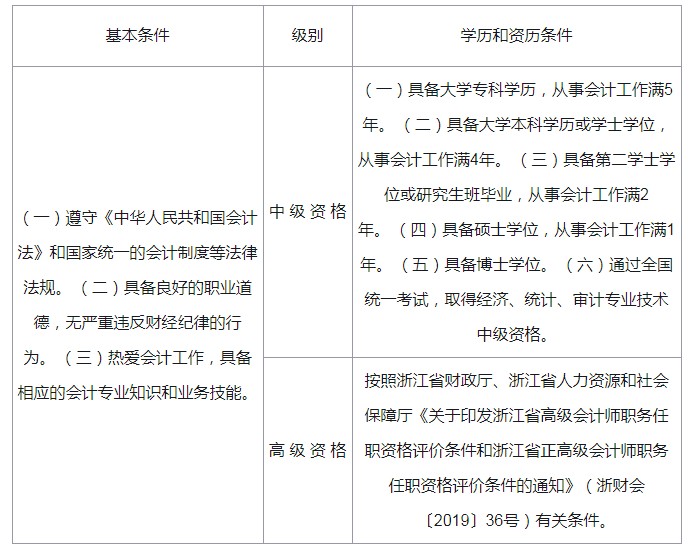 | 基本条件 | 级别 | 学历和资历条件 |
|---|---|---|
| （一）遵守《中华人民共和国会计法》和国家统一的会计制度等法律法规。（二）具备良好的职业道德，无严重违反财经纪律的行为。（三）热爱会计工作，具备相应的会计专业知识和业务技能。 | 中级资格 | （一）具备大学专科学历，从事会计工作满5年。（二）具备大学本科学历或学士学位，从事会计工作满4年。（三）具备第二学士学位或研究生班毕业，从事会计工作满2年。（四）具备硕士学位，从事会计工作满1年。（五）具备博士学位。（六）通过全国统一考试，取得经济、统计、审计专业技术中级资格。 |
| | 高级资格 | 按照浙江省财政厅、浙江省人力资源和社会保障厅《关于印发浙江省高级会计师职务任职资格评价条件和浙江省正高级会计师职务任职资格评价条件的通知》（浙财会〔2019〕36号）有关条件。 |